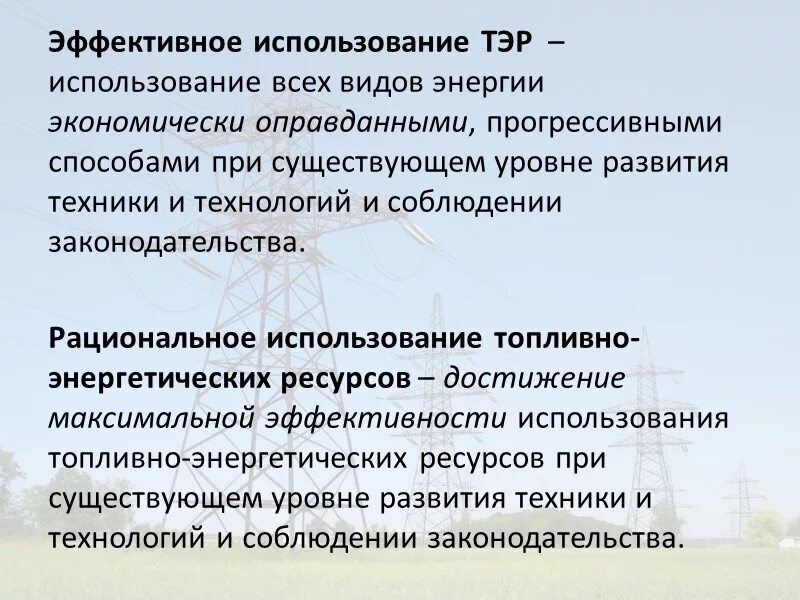 Эффективное использование ТЭР – использование всех видов энергии экономически оправданными, прогрессивными способами при существующем уровне развития техники и технологий и соблюдении законодательства.

Рациональное использование топливно-энергетических ресурсов – достижение максимальной эффективности использования топливно-энергетических ресурсов при существующем уровне развития техники и технологий и соблюдении законодательства.